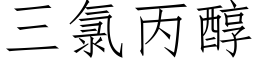 三氯丙醇